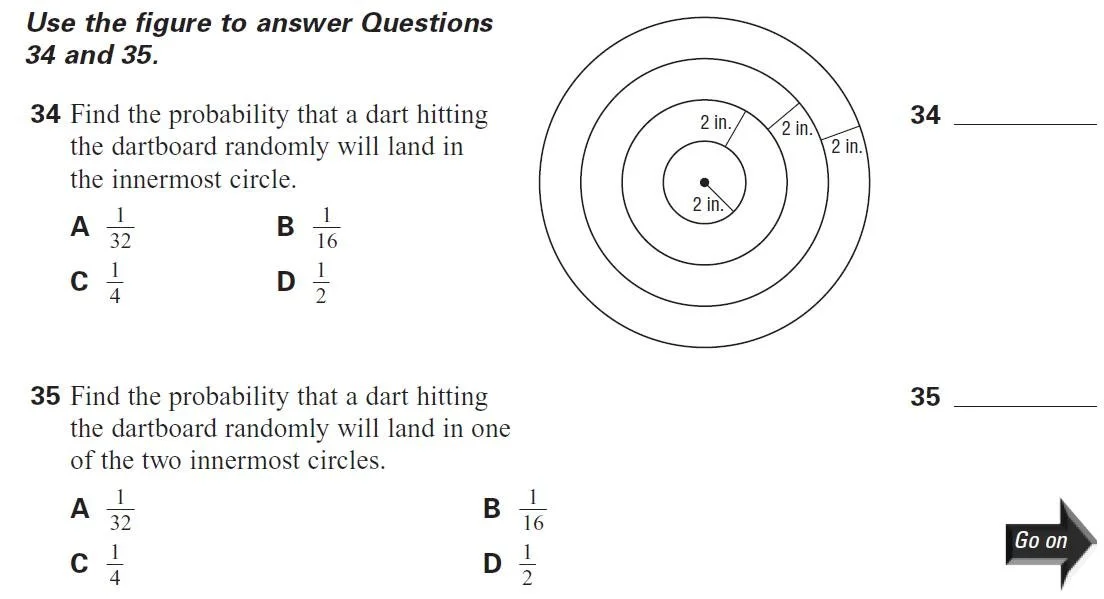 Use the figure to answer Questions 34 and 35.

34 Find the probability that a dart hitting the dartboard randomly will land in the innermost circle.

A $\frac{1}{32}$    B $\frac{1}{16}$

C $\frac{1}{4}$    D $\frac{1}{2}$

2 in.
2 in.
2 in.
2 in.

34 ____

35 Find the probability that a dart hitting the dartboard randomly will land in one of the two innermost circles.

A $\frac{1}{32}$    B $\frac{1}{16}$

C $\frac{1}{4}$    D $\frac{1}{2}$

35 ____

Go on